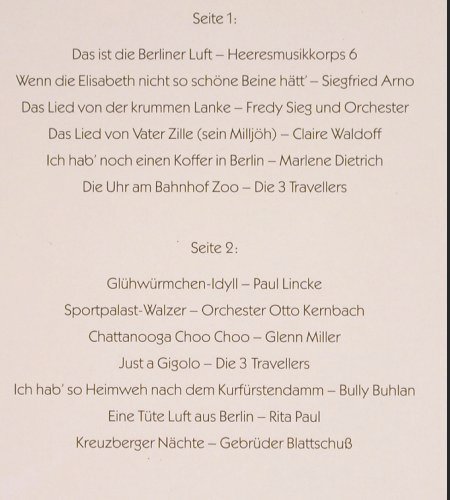 Seite 1:

Das ist die Berliner Luft – Heeresmusikkorps 6

Wenn die Elisabeth nicht so schöne Beine hätt' – Siegfried Arno

Das Lied von der krummen Lanke – Fredy Sieg und Orchester

Das Lied von Vater Zille (sein Milljöh) – Claire Waldoff

Ich hab' noch einen Koffer in Berlin – Marlene Dietrich

Die Uhr am Bahnhof Zoo – Die 3 Travellers

Seite 2:

Glühwürmchen-Idyll – Paul Lincke

Sportpalast-Walzer – Orchester Otto Kernbach

Chattanooga Choo Choo – Glenn Miller

Just a Gigolo – Die 3 Travellers

Ich hab' so Heimweh nach dem Kurfürstendamm – Bully Buhlan

Eine Tüte Luft aus Berlin – Rita Paul

Kreuzberger Nächte – Gebrüder Blattschuß